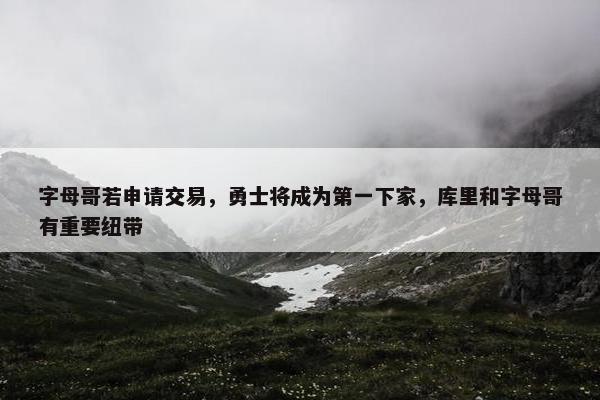 字母哥若申请交易，勇士将成为第一下家，库里和字母哥有重要纽带